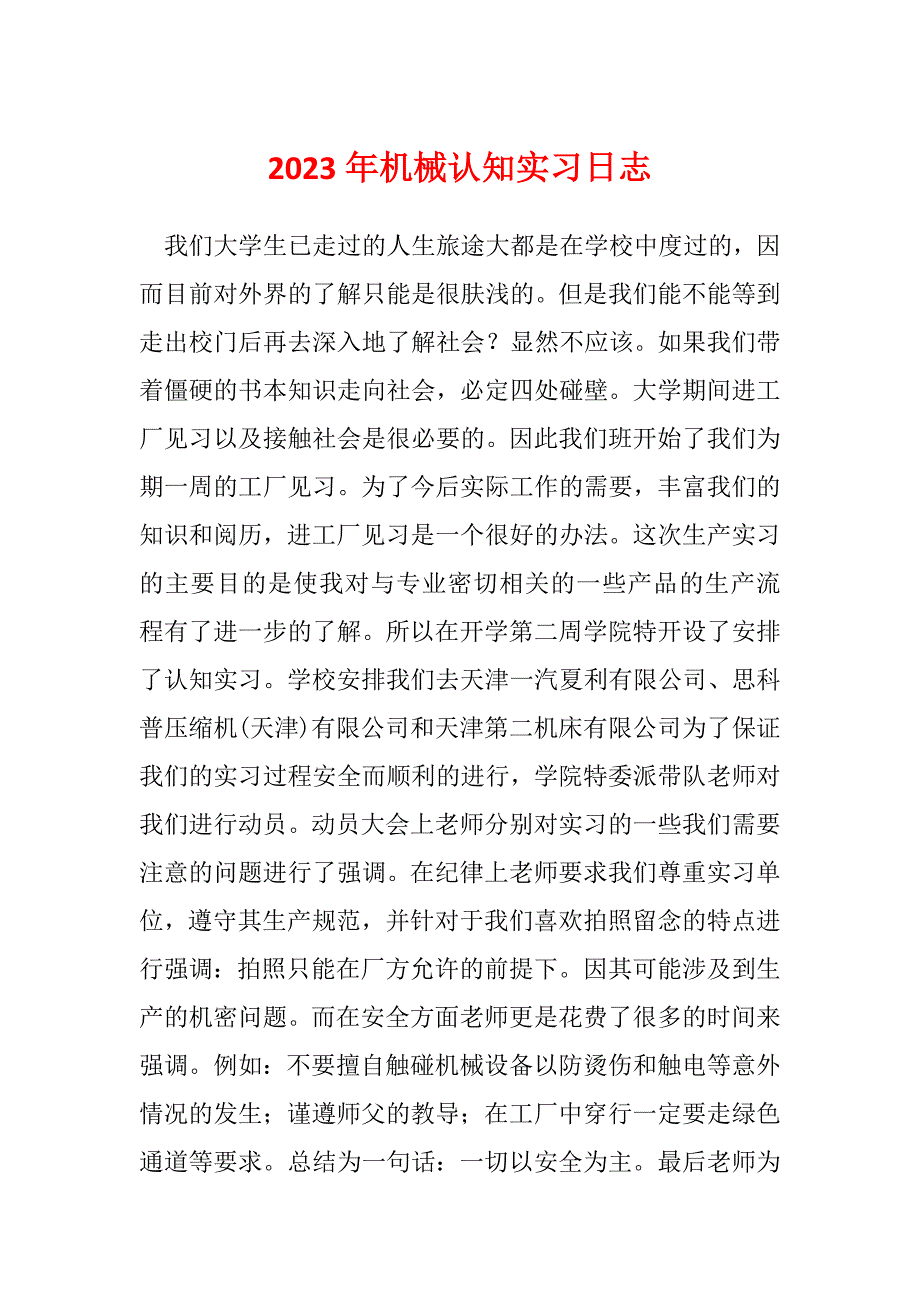 2023年机械认知实习日志

我们大学生已走过的人生旅途大都是在学校中度过的，因而目前对外界的了解只能是很肤浅的。但是我们能不能等到走出校门后再去深入地了解社会？显然不应该。如果我们带着僵硬的书本知识走向社会，必定四处碰壁。大学期间进工厂见习以及接触社会是很必要的。因此我们班开始了我们为期一周的工厂见习。为了今后实际工作的需要，丰富我们的知识和阅历，进工厂见习是一个很好的办法。这次生产实习的主要目的是使我对与专业密切相关的一些产品的生产流程有了进一步的了解。所以在开学第二周学院特开设了安排了认知实习。学校安排我们去天津一汽夏利有限公司、思科普压缩机(天津)有限公司和天津第二机床有限公司为了保证我们的实习过程安全而顺利的进行，学院特委派带队老师对我们进行动员。动员大会上老师分别对实习的一些我们需要注意的问题进行了强调。在纪律上老师要求我们尊重实习单位，遵守其生产规范，并针对于我们喜欢拍照留念的特点进行强调：拍照只能在厂方允许的前提下。因其可能涉及到生产的机密问题。而在安全方面老师更是花费了很多的时间来强调。例如：不要擅自触碰机械设备以防烫伤和触电等意外情况的发生；谨遵师父的教导；在工厂中穿行一定要走绿色通道等要求。总结为一句话：一切以安全为主。最后老师为